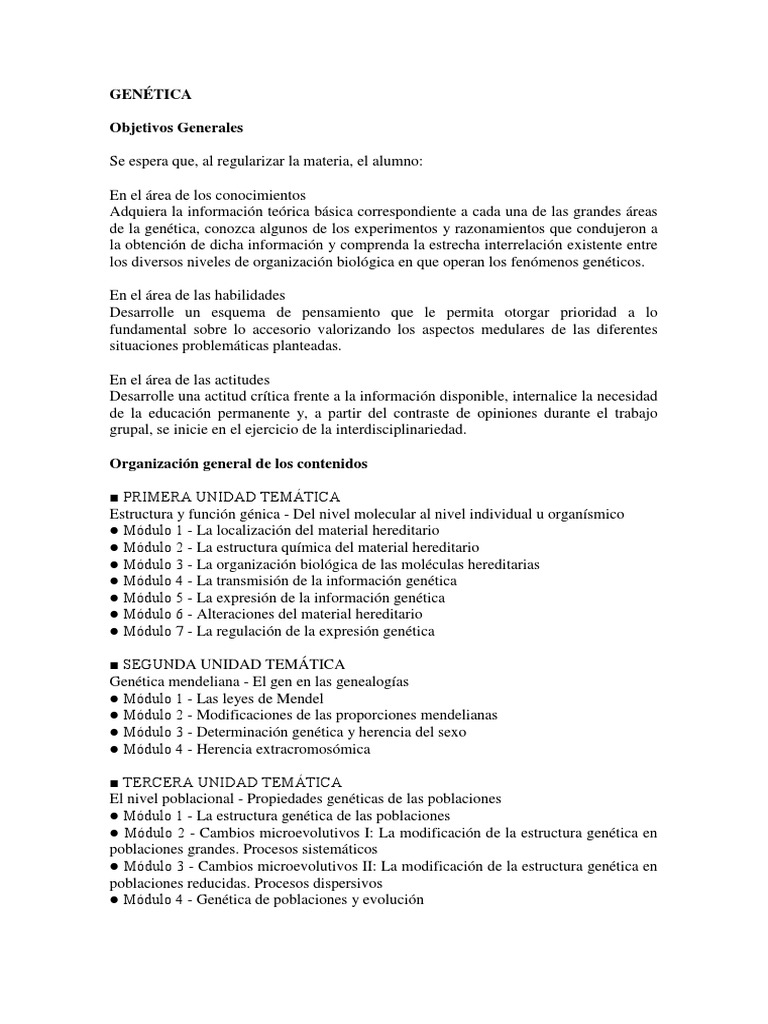 GENÉTICA

Objetivos Generales

Se espera que, al regularizar la materia, el alumno:

En el área de los conocimientos
Adquiera la información teórica básica correspondiente a cada una de las grandes áreas de la genética, conozca algunos de los experimentos y razonamientos que condujeron a la obtención de dicha información y comprenda la estrecha interrelación existente entre los diversos niveles de organización biológica en que operan los fenómenos genéticos.

En el área de las habilidades
Desarrolle un esquema de pensamiento que le permita otorgar prioridad a lo fundamental sobre lo accesorio valorizando los aspectos medulares de las diferentes situaciones problemáticas planteadas.

En el área de las actitudes
Desarrolle una actitud crítica frente a la información disponible, internalice la necesidad de la educación permanente y, a partir del contraste de opiniones durante el trabajo grupal, se inicie en el ejercicio de la interdisciplinariedad.

Organización general de los contenidos

■ PRIMERA UNIDAD TEMÁTICA
Estructura y función génica - Del nivel molecular al nivel individual u organísmico
● Módulo 1 - La localización del material hereditario
● Módulo 2 - La estructura química del material hereditario
● Módulo 3 - La organización biológica de las moléculas hereditarias
● Módulo 4 - La transmisión de la información genética
● Módulo 5 - La expresión de la información genética
● Módulo 6 - Alteraciones del material hereditario
● Módulo 7 - La regulación de la expresión genética

■ SEGUNDA UNIDAD TEMÁTICA
Genética mendeliana - El gen en las genealogías
● Módulo 1 - Las leyes de Mendel
● Módulo 2 - Modificaciones de las proporciones mendelianas
● Módulo 3 - Determinación genética y herencia del sexo
● Módulo 4 - Herencia extracromosómica

■ TERCERA UNIDAD TEMÁTICA
El nivel poblacional - Propiedades genéticas de las poblaciones
● Módulo 1 - La estructura genética de las poblaciones
● Módulo 2 - Cambios microevolutivos I: La modificación de la estructura genética en poblaciones grandes. Procesos sistemáticos
● Módulo 3 - Cambios microevolutivos II: La modificación de la estructura genética en poblaciones reducidas. Procesos dispersivos
● Módulo 4 - Genética de poblaciones y evolución